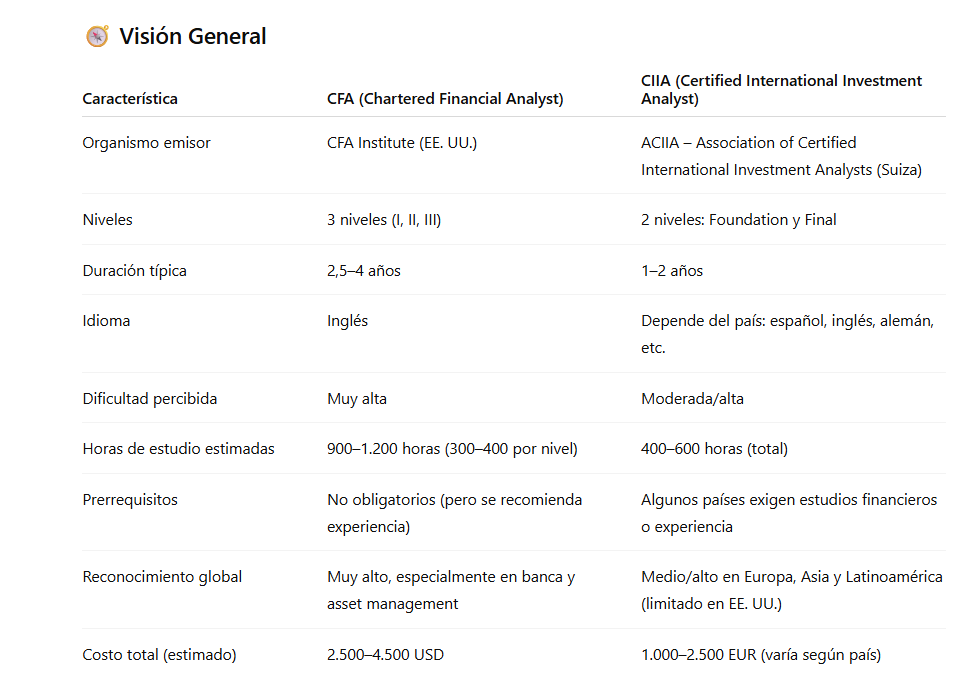 Visión General

| Característica | CFA (Chartered Financial Analyst) | CIIA (Certified International Investment Analyst) |
|---|---|---|
| Organismo emisor | CFA Institute (EE. UU.) | ACIIA – Association of Certified International Investment Analysts (Suiza) |
| Niveles | 3 niveles (I, II, III) | 2 niveles: Foundation y Final |
| Duración típica | 2,5–4 años | 1–2 años |
| Idioma | Inglés | Depende del país: español, inglés, alemán, etc. |
| Dificultad percibida | Muy alta | Moderada/alta |
| Horas de estudio estimadas | 900–1.200 horas (300–400 por nivel) | 400–600 horas (total) |
| Prerrequisitos | No obligatorios (pero se recomienda experiencia) | Algunos países exigen estudios financieros o experiencia |
| Reconocimiento global | Muy alto, especialmente en banca y asset management | Medio/alto en Europa, Asia y Latinoamérica (limitado en EE. UU.) |
| Costo total (estimado) | 2.500–4.500 USD | 1.000–2.500 EUR (varía según país) |